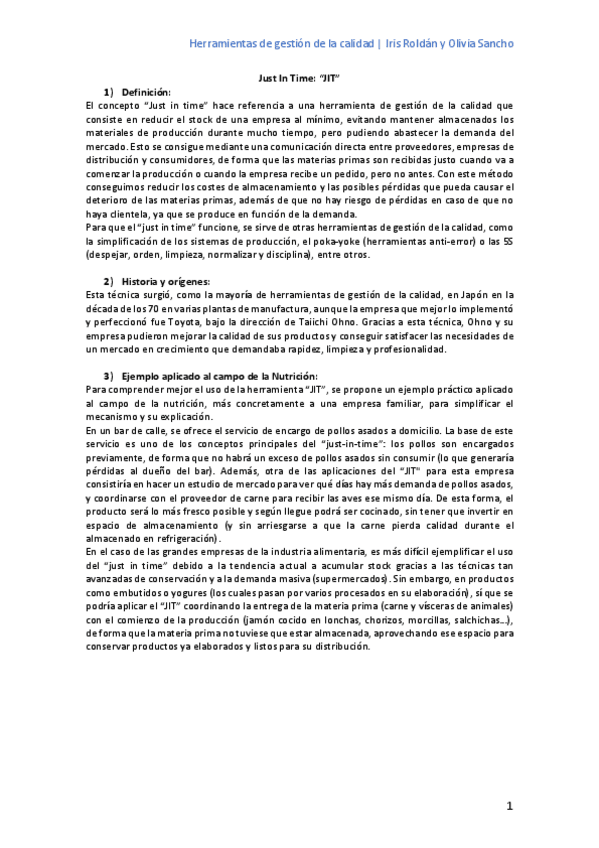 Herramientas de gestión de la calidad | Iris Roldán y Olivia Sancho

Just In Time: "JIT"

1) Definición:

El concepto "Just in time" hace referencia a una herramienta de gestión de la calidad que consiste en reducir el stock de una empresa al mínimo, evitando mantener almacenados los materiales de producción durante mucho tiempo, pero pudiendo abastecer la demanda del mercado. Esto se consigue mediante una comunicación directa entre proveedores, empresas de distribución y consumidores, de forma que las materias primas son recibidas justo cuando va a comenzar la producción o cuando la empresa recibe un pedido, pero no antes. Con este método conseguimos reducir los costes de almacenamiento y las posibles pérdidas que pueda causar el deterioro de las materias primas, además de que no hay riesgo de pérdidas en caso de que no haya clientela, ya que se produce en función de la demanda.

Para que el "just in time" funcione, se sirve de otras herramientas de gestión de la calidad, como la simplificación de los sistemas de producción, el poka-yoke (herramientas anti-error) o las 5S (despejar, orden, limpieza, normalizar y disciplina), entre otros.

2) Historia y orígenes:

Esta técnica surgió, como la mayoría de herramientas de gestión de la calidad, en Japón en la década de los 70 en varias plantas de manufactura, aunque la empresa que mejor lo implementó y perfeccionó fue Toyota, bajo la dirección de Taiichi Ohno. Gracias a esta técnica, Ohno y su empresa pudieron mejorar la calidad de sus productos y conseguir satisfacer las necesidades de un mercado en crecimiento que demandaba rapidez, limpieza y profesionalidad.

3) Ejemplo aplicado al campo de la Nutrición:

Para comprender mejor el uso de la herramienta "JIT", se propone un ejemplo práctico aplicado al campo de la nutrición, más concretamente a una empresa familiar, para simplificar el mecanismo y su explicación.

En un bar de calle, se ofrece el servicio de encargo de pollos asados a domicilio. La base de este servicio es uno de los conceptos principales del "just-in-time": los pollos son encargados previamente, de forma que no habrá un exceso de pollos asados sin consumir (lo que generaría pérdidas al dueño del bar). Además, otra de las aplicaciones del "JIT" para esta empresa consistiría en hacer un estudio de mercado para ver qué días hay más demanda de pollos asados, y coordinarse con el proveedor de carne para recibir las aves ese mismo día. De esta forma, el producto será lo más fresco posible y según llegue podrá ser cocinado, sin tener que invertir en espacio de almacenamiento (y sin arriesgarse a que la carne pierda calidad durante el almacenado en refrigeración).

En el caso de las grandes empresas de la industria alimentaria, es más difícil ejemplificar el uso del "just in time" debido a la tendencia actual a acumular stock gracias a las técnicas tan avanzadas de conservación y a la demanda masiva (supermercados). Sin embargo, en productos como embutidos o yogures (los cuales pasan por varios procesados en su elaboración), sí que se podría aplicar el "JIT" coordinando la entrega de la materia prima (carne y vísceras de animales) con el comienzo de la producción (jamón cocido en lonchas, chorizos, morcillas, salchichas...), de forma que la materia prima no tuviese que estar almacenada, aprovechando ese espacio para conservar productos ya elaborados y listos para su distribución.

1